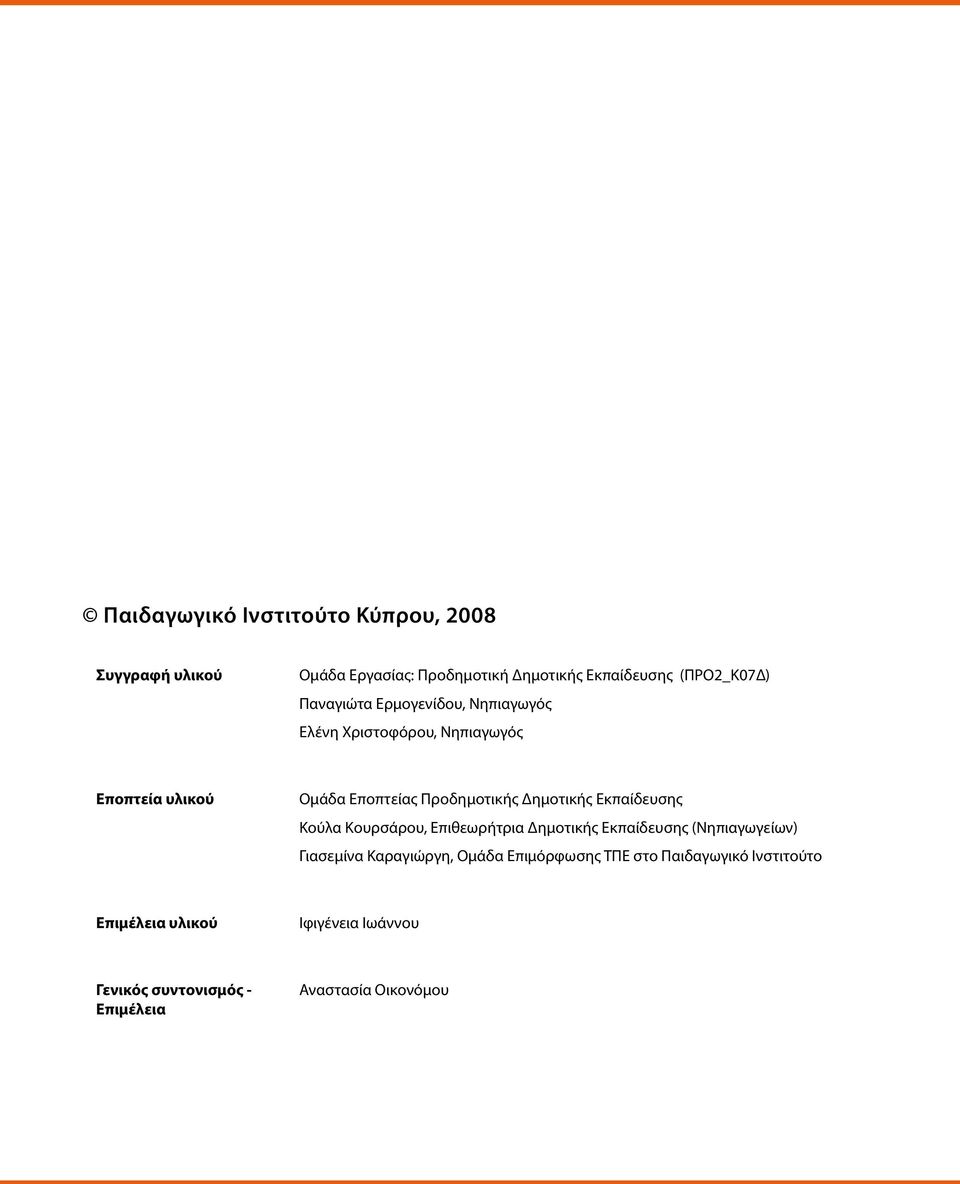 © Παιδαγωγικό Ινστιτούτο Κύπρου, 2008

Συγγραφή υλικού
Ομάδα Εργασίας: Προδημοτική Δημοτικής Εκπαίδευσης (ΠΡΟ2_Κ07Δ)
Παναγιώτα Ερμογενίδου, Νηπιαγωγός
Ελένη Χριστοφόρου, Νηπιαγωγός

Εποπτεία υλικού
Ομάδα Εποπτείας Προδημοτικής Δημοτικής Εκπαίδευσης
Κούλα Κουρσάρου, Επιθεωρήτρια Δημοτικής Εκπαίδευσης (Νηπιαγωγείων)
Γιασεμίνα Καραγιώργη, Ομάδα Επιμόρφωσης ΤΠΕ στο Παιδαγωγικό Ινστιτούτο

Επιμέλεια υλικού
Ιφιγένεια Ιωάννου

Γενικός συντονισμός - Επιμέλεια
Αναστασία Οικονόμου